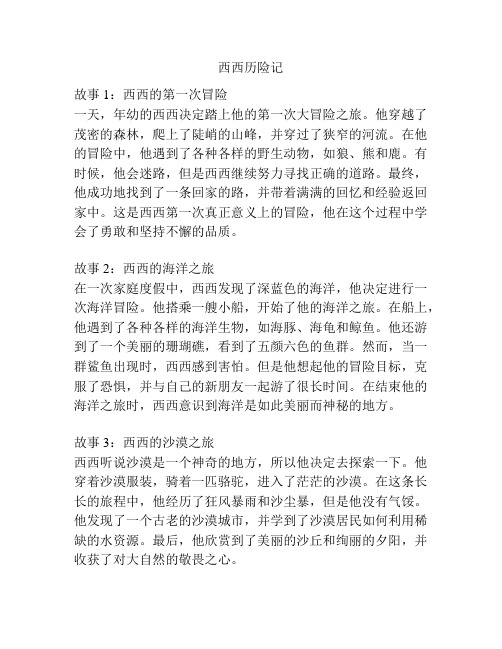 西西历险记

故事 1：西西的第一次冒险
一天，年幼的西西决定踏上他的第一次大冒险之旅。他穿越了茂密的森林，爬上了陡峭的山峰，并穿过了狭窄的河流。在他的冒险中，他遇到了各种各样的野生动物，如狼、熊和鹿。有时候，他会迷路，但是西西继续努力寻找正确的道路。最终，他成功地找到了一条回家的路，并带着满满的回忆和经验返回家中。这是西西第一次真正意义上的冒险，他在这个过程中学会了勇敢和坚持不懈的品质。

故事 2：西西的海洋之旅
在一次家庭度假中，西西发现了深蓝色的海洋，他决定进行一次海洋冒险。他搭乘一艘小船，开始了他的海洋之旅。在船上，他遇到了各种各样的海洋生物，如海豚、海龟和鲸鱼。他还游到了一个美丽的珊瑚礁，看到了五颜六色的鱼群。然而，当一群鲨鱼出现时，西西感到害怕。但是他想起他的冒险目标，克服了恐惧，并与自己的新朋友一起游了很长时间。在结束他的海洋之旅时，西西意识到海洋是如此美丽而神秘的地方。

故事 3：西西的沙漠之旅
西西听说沙漠是一个神奇的地方，所以他决定去探索一下。他穿着沙漠服装，骑着一匹骆驼，进入了茫茫的沙漠。在这条长长的旅程中，他经历了狂风暴雨和沙尘暴，但是他没有气馁。他发现了一个古老的沙漠城市，并学到了沙漠居民如何利用稀缺的水资源。最后，他欣赏到了美丽的沙丘和绚丽的夕阳，并收获了对大自然的敬畏之心。